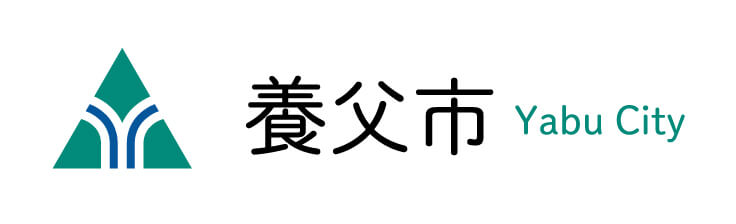 養父市 Yabu City